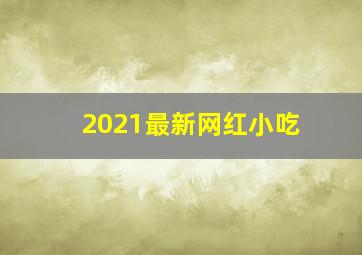 2021最新网红小吃